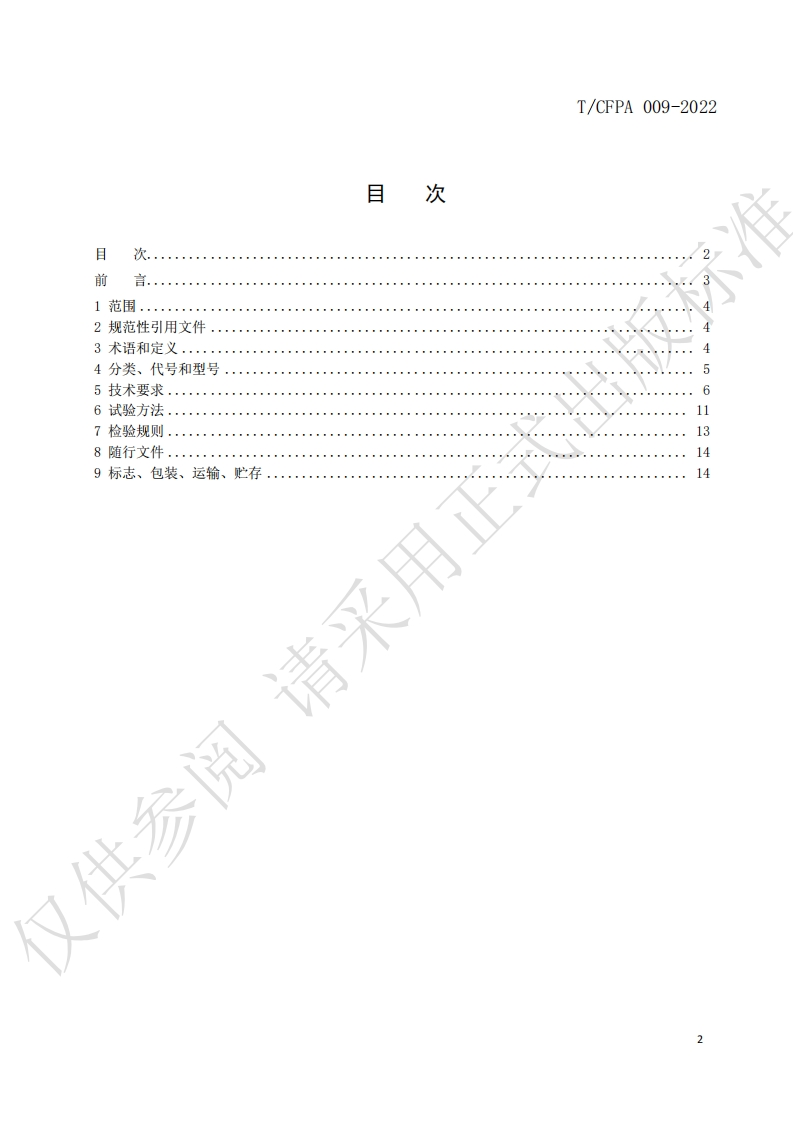 T/CFPA 009-2022

目 次

目 次 2
前 言 3
1 范围 4
2 规范性引用文件 4
3 术语和定义 4
4 分类、代号和型号 5
5 技术要求 6
6 试验方法 11
7 检验规则 13
8 随行文件 14
9 标志、包装、运输、贮存 14

2

仅供参阅 请采用正式出版标准